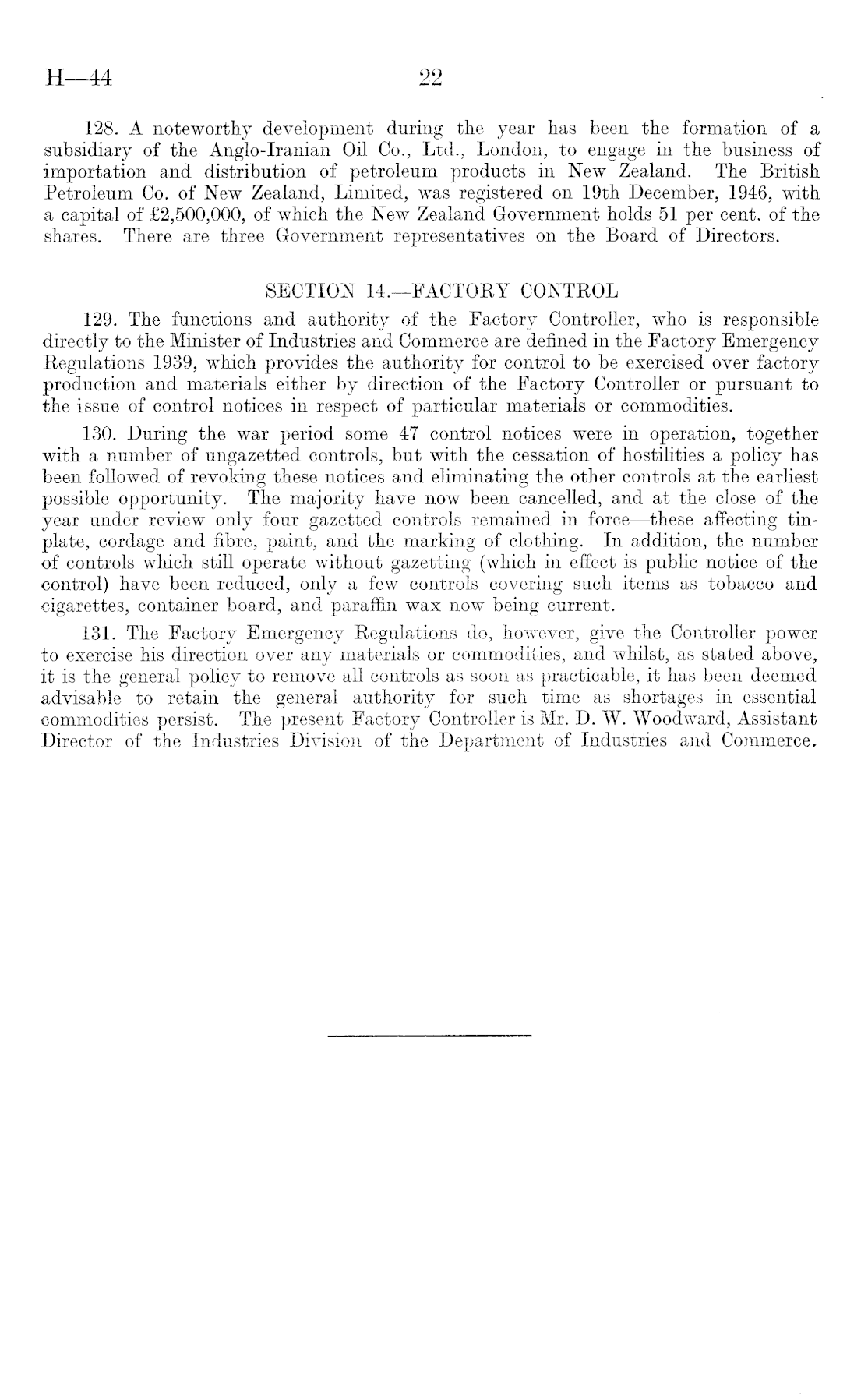 H—44 22

128. A noteworthy development during the year has been the formation of a subsidiary of the Anglo-Iranian Oil Co., Ltd., London, to engage in the business of importation and distribution of petroleum products in New Zealand. The British Petroleum Co. of New Zealand, Limited, was registered on 19th December, 1946, with a capital of £2,500,000, of which the New Zealand Government holds 51 per cent. of the shares. There are three Government representatives on the Board of Directors.

SECTION 14.—FACTORY CONTROL

129. The functions and authority of the Factory Controller, who is responsible directly to the Minister of Industries and Commerce are defined in the Factory Emergency Regulations 1939, which provides the authority for control to be exercised over factory production and materials either by direction of the Factory Controller or pursuant to the issue of control notices in respect of particular materials or commodities.

130. During the war period some 47 control notices were in operation, together with a number of ungazetted controls, but with the cessation of hostilities a policy has been followed of revoking these notices and eliminating the other controls at the earliest possible opportunity. The majority have now been cancelled, and at the close of the year under review only four gazetted controls remained in force—these affecting tinplate, cordage and fibre, paint, and the marking of clothing. In addition, the number of controls which still operate without gazetting (which in effect is public notice of the control) have been reduced, only a few controls covering such items as tobacco and cigarettes, container board, and paraffin wax now being current.

131. The Factory Emergency Regulations do, however, give the Controller power to exercise his direction over any materials or commodities, and whilst, as stated above, it is the general policy to remove all controls as soon as practicable, it has been deemed advisable to retain the general authority for such time as shortages in essential commodities persist. The present Factory Controller is Mr. D. W. Woodward, Assistant Director of the Industries Division of the Department of Industries and Commerce.